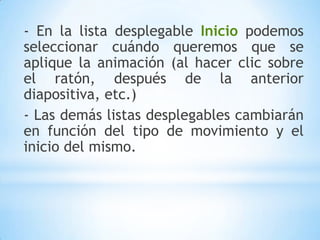 - En la lista desplegable Inicio podemos seleccionar cuándo queremos que se aplique la animación (al hacer clic sobre el ratón, después de la anterior diapositiva, etc.)

- Las demás listas desplegables cambiarán en función del tipo de movimiento y el inicio del mismo.